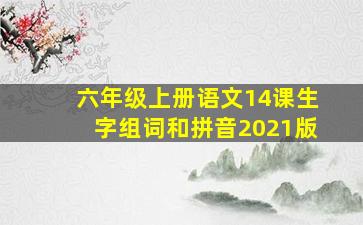 六年级上册语文14课生字组词和拼音2021版